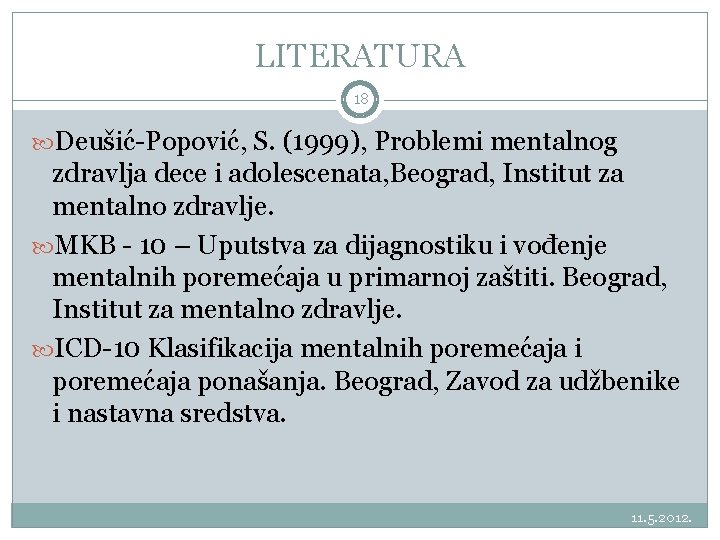 LITERATURA

18

Deušić-Popović, S. (1999), Problemi mentalnog zdravlja dece i adolescenata,Beograd, Institut za mentalno zdravlje.

MKB - 10 – Uputstva za dijagnostiku i vođenje mentalnih poremećaja u primarnoj zaštiti. Beograd, Institut za mentalno zdravlje.

ICD-10 Klasifikacija mentalnih poremećaja i poremećaja ponašanja. Beograd, Zavod za udžbenike i nastavna sredstva.

11.5.2012.